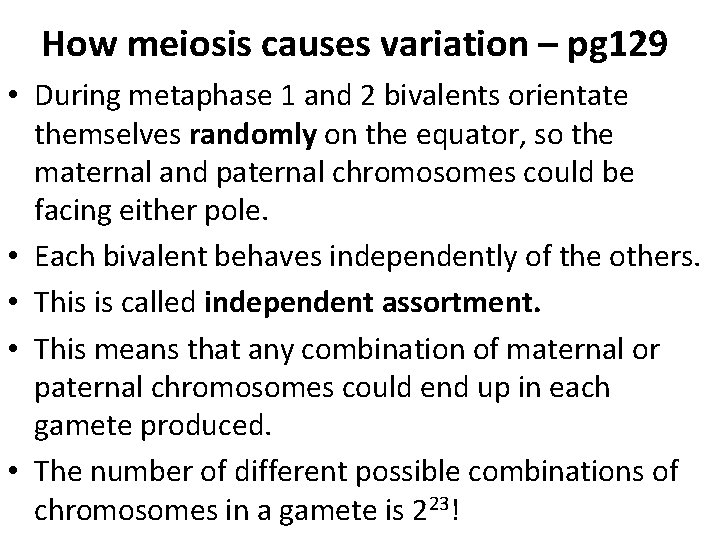 How meiosis causes variation – pg129

• During metaphase 1 and 2 bivalents orientate themselves randomly on the equator, so the maternal and paternal chromosomes could be facing either pole.

• Each bivalent behaves independently of the others.

• This is called independent assortment.

• This means that any combination of maternal or paternal chromosomes could end up in each gamete produced.

• The number of different possible combinations of chromosomes in a gamete is $2^{23}$!